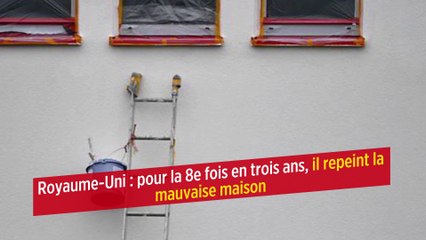 Royaume-Uni : pour la 8e fois en trois ans, il repeint la mauvaise maison